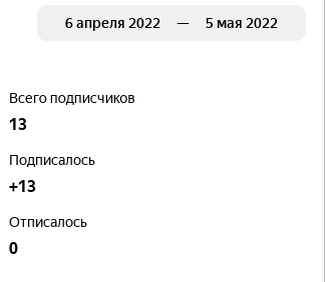 6 апреля 2022 — 5 мая 2022

Всего подписчиков

13

Подписалось

+13

Отписалось

0